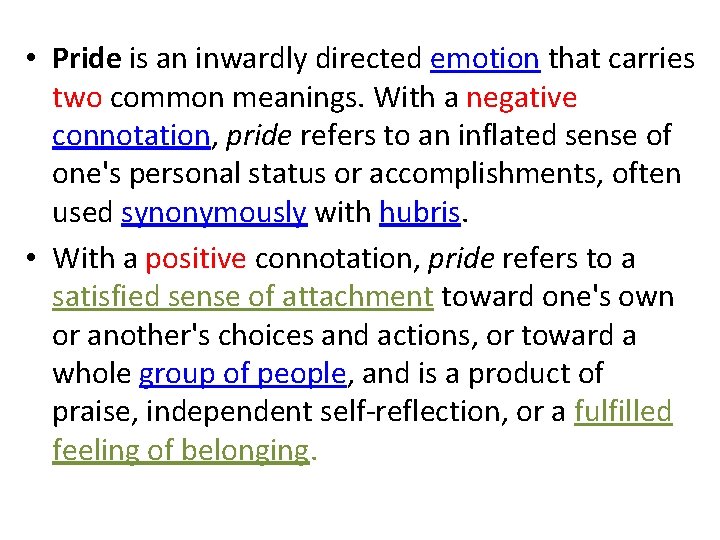 • Pride is an inwardly directed emotion that carries two common meanings. With a negative connotation, pride refers to an inflated sense of one's personal status or accomplishments, often used synonymously with hubris.

• With a positive connotation, pride refers to a satisfied sense of attachment toward one's own or another's choices and actions, or toward a whole group of people, and is a product of praise, independent self-reflection, or a fulfilled feeling of belonging.